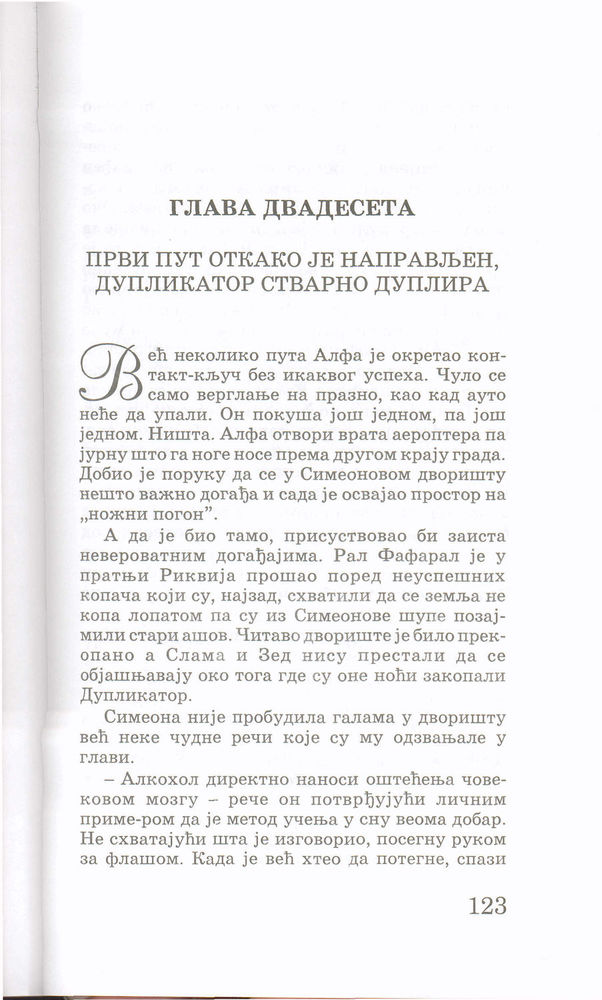 ГЛАВА ДВАДЕСЕТА

ПРВИ ПУТ ОТКАКО ЈЕ НАПРАВЉЕН, ДУПЛИКАТОР СТВАРНО ДУПЛИРА

Већ неколико пута Алфа је окретао контакт-кључ без икаквог успеха. Чуло се само верглање на празно, као кад ауто неће да упали. Он покуша још једном, па још једном. Ништа. Алфа отвори врата аероптера па јурну што га ноге носе према другом крају града. Добио је поруку да се у Симеоновом дворишту нешто важно догађа и сада је освајао простор на „ножни погон".

А да је био тамо, присуствовао би заиста невероватним догађајима. Рал Фафарал је у пратњи Риквија прошао поред неуспешних копача који су, најзад, схватили да се земља не копа лопатом па су из Симеонове шупе позајмили стари ашов. Читаво двориште је било прекопано а Слама и Зед нису престали да се објашњавају око тога где су оне ноћи закопали Дупликатор.

Симеона није пробудила галама у дворишту већ неке чудне речи које су му одзвањале у глави.

– Алкохол директно наноси оштећења човековом мозгу – рече он потврђујући личним приме-ром да је метод учења у сну веома добар. Не схватајући шта је изговорио, посегну руком за флашом. Када је већ хтео да потегне, спази

123